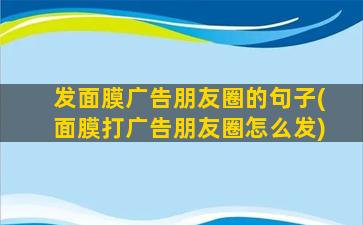 发面膜广告朋友圈的句子(面膜打广告朋友圈怎么发)